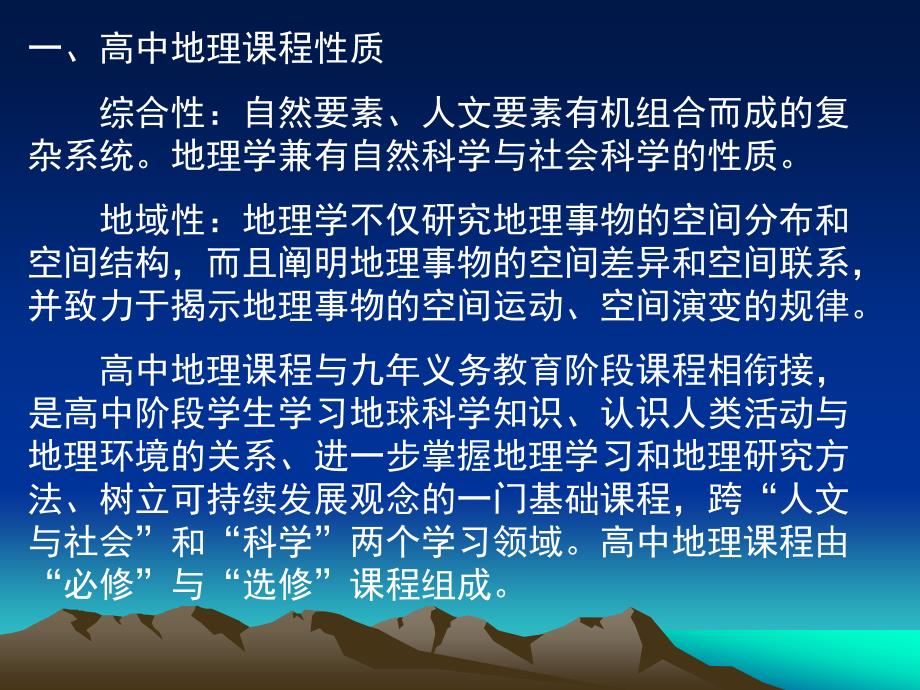 一、高中地理课程性质

综合性：自然要素、人文要素有机组合而成的复杂系统。地理学兼有自然科学与社会科学的性质。

地域性：地理学不仅研究地理事物的空间分布和空间结构，而且阐明地理事物的空间差异和空间联系，并致力于揭示地理事物的空间运动、空间演变的规律。

高中地理课程与九年义务教育阶段课程相衔接，是高中阶段学生学习地球科学知识、认识人类活动与地理环境的关系、进一步掌握地理学习和地理研究方法、树立可持续发展观念的一门基础课程，跨“人文与社会”和“科学”两个学习领域。高中地理课程由“必修”与“选修”课程组成。